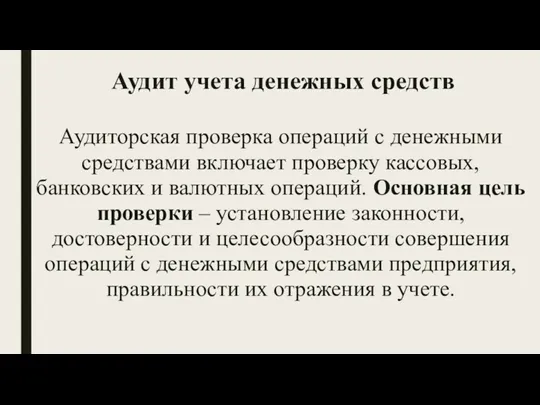 Аудит учета денежных средств

Аудиторская проверка операций с денежными средствами включает проверку кассовых, банковских и валютных операций. Основная цель проверки – установление законности, достоверности и целесообразности совершения операций с денежными средствами предприятия, правильности их отражения в учете.